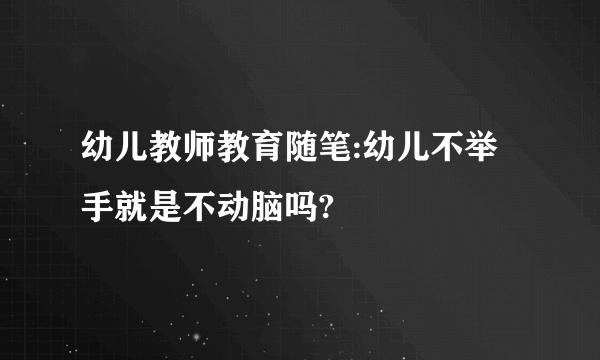 幼儿教师教育随笔:幼儿不举手就是不动脑吗?